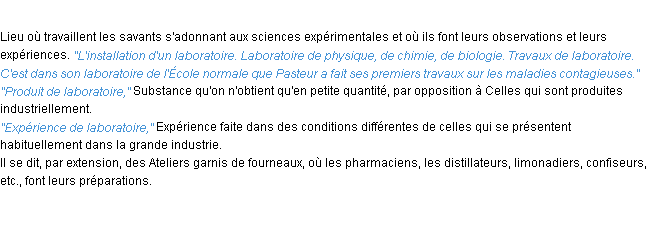 Lieu où travaillent les savants s'adonnant aux sciences expérimentales et où ils font leurs observations et leurs expériences. "L'installation d'un laboratoire. Laboratoire de physique, de chimie, de biologie. Travaux de laboratoire. C'est dans son laboratoire de l'École normale que Pasteur a fait ses premiers travaux sur les maladies contagieuses."
"Produit de laboratoire," Substance qu'on n'obtient qu'en petite quantité, par opposition à Celles qui sont produites industriellement.
"Expérience de laboratoire," Expérience faite dans des conditions différentes de celles qui se présentent habituellement dans la grande industrie.
Il se dit, par extension, des Ateliers garnis de fourneaux, où les pharmaciens, les distillateurs, limonadiers, confiseurs, etc., font leurs préparations.